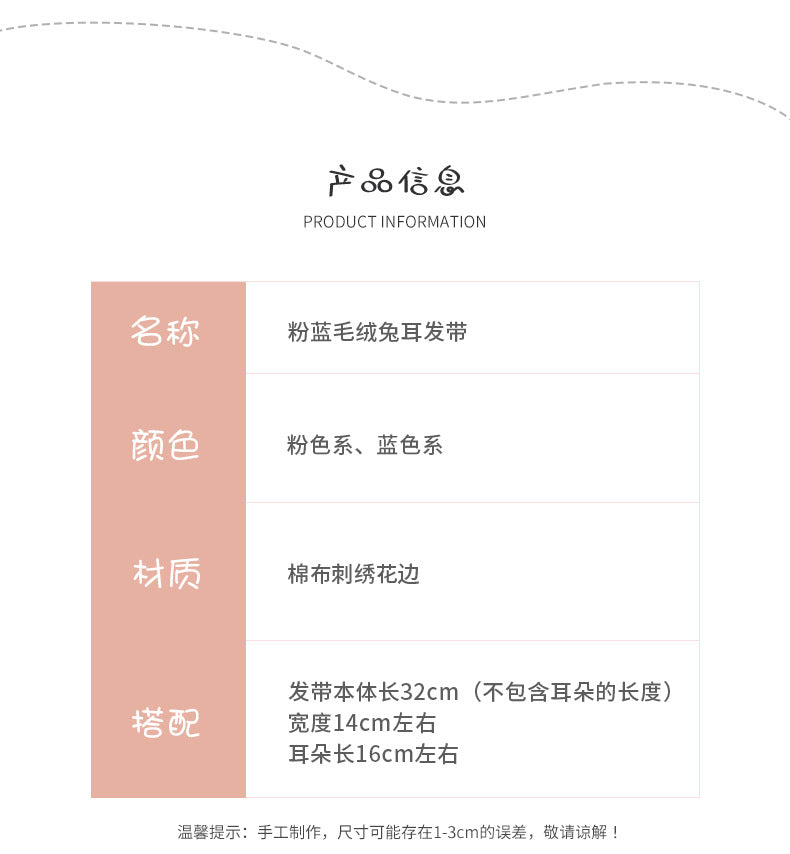 产品信息
PRODUCT INFORMATION

名称
粉蓝毛绒兔耳发带

颜色
粉色系、蓝色系

材质
棉布刺绣花边

搭配
发带本体长32cm（不包含耳朵的长度）
宽度14cm左右
耳朵长16cm左右

温馨提示：手工制作，尺寸可能存在1-3cm的误差，敬请谅解！